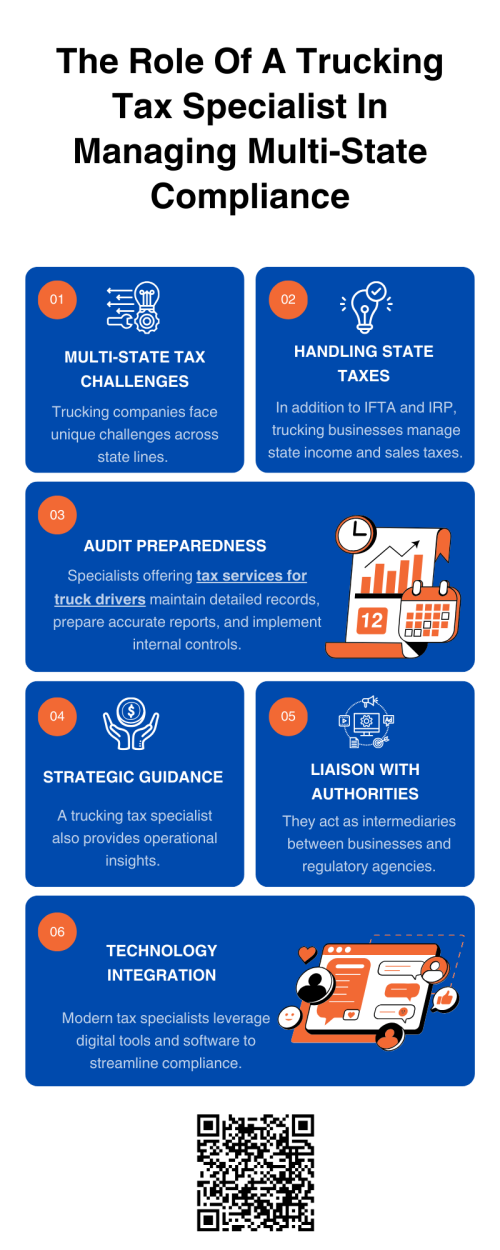 The Role Of A Trucking Tax Specialist In Managing Multi-State Compliance

01

MULTI-STATE TAX CHALLENGES

Trucking companies face unique challenges across state lines.

02

HANDLING STATE TAXES

In addition to IFTA and IRP, trucking businesses manage state income and sales taxes.

03

AUDIT PREPAREDNESS

Specialists offering tax services for truck drivers maintain detailed records, prepare accurate reports, and implement internal controls.

12

04

STRATEGIC GUIDANCE

A trucking tax specialist also provides operational insights.

05

LIAISON WITH AUTHORITIES

They act as intermediaries between businesses and regulatory agencies.

06

TECHNOLOGY INTEGRATION

Modern tax specialists leverage digital tools and software to streamline compliance.